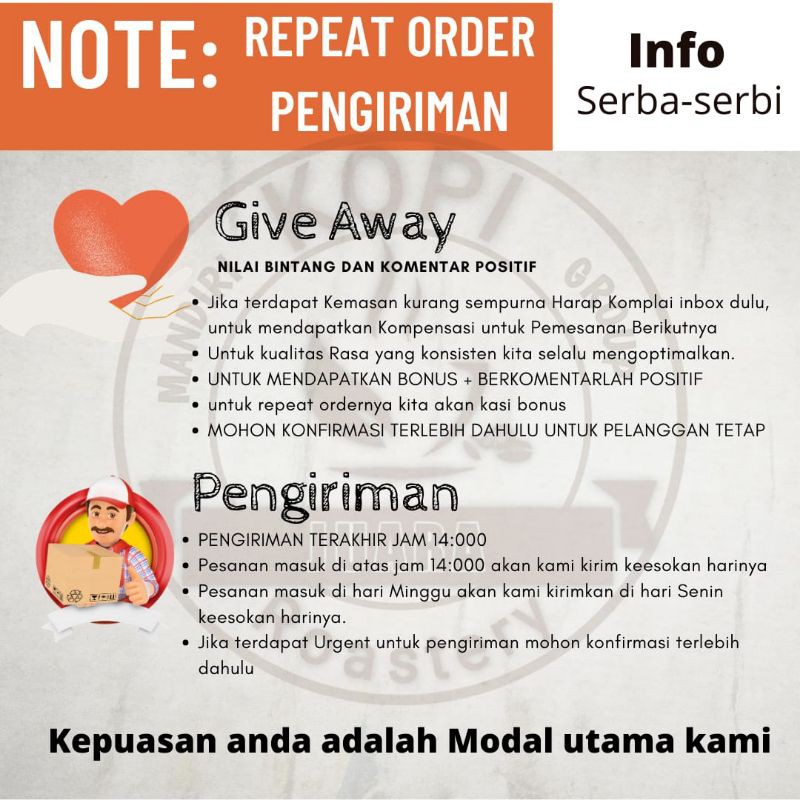 NOTE: REPEAT ORDER PENGIRIMAN

Info
Serba-serbi

Give Away

NILAI BINTANG DAN KOMENTAR POSITIF

• Jika terdapat Kemasan kurang sempurna Harap Komplai inbox dulu, untuk mendapatkan Kompensasi untuk Pemesanan Berikutnya
• Untuk kualitas Rasa yang konsisten kita selalu mengoptimalkan.
• UNTUK MENDAPATKAN BONUS + BERKOMENTARLAH POSITIF
• untuk repeat ordernya kita akan kasi bonus
• MOHON KONFIRMASI TERLEBIH DAHULU UNTUK PELANGGAN TETAP

Pengiriman

• PENGIRIMAN TERAKHIR JAM 14:000
• Pesanan masuk di atas jam 14:000 akan kami kirim keesokan harinya
• Pesanan masuk di hari Minggu akan kami kirimkan di hari Senin keesokan harinya.
• Jika terdapat Urgent untuk pengiriman mohon konfirmasi terlebih dahulu

Kepuasan anda adalah Modal utama kami

KOPI MANDIRI GROUP Roastery